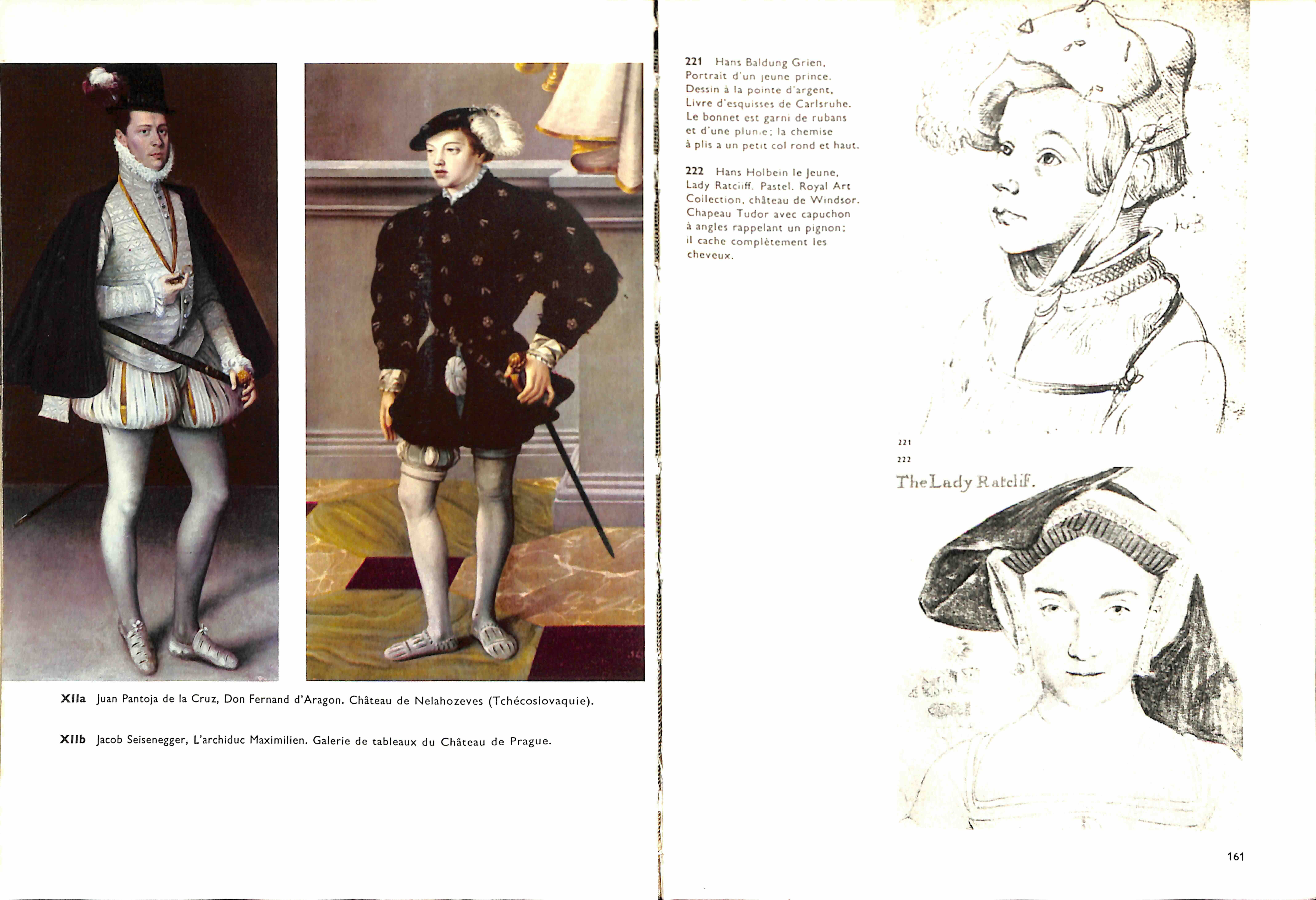 XIIa Juan Pantoja de la Cruz, Don Fernand d'Aragon. Château de Nelahozeves (Tchécoslovaquie).

XIIb Jacob Seisenegger, L'archiduc Maximilien. Galerie de tableaux du Château de Prague.

221 Hans Baldung Grien, Portrait d'un jeune prince. Dessin à la pointe d'argent, Livre d'esquisses de Carlsruhe. Le bonnet est garni de rubans et d'une plume; la chemise à plis a un petit col rond et haut.

222 Hans Holbein le Jeune, Lady Ratcliff. Pastel. Royal Art Collection, château de Windsor. Chapeau Tudor avec capuchon à angles rappelant un pignon; il cache complètement les cheveux.

221

222

The Lady Ratclif.

161